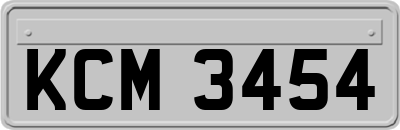 KCM 3454